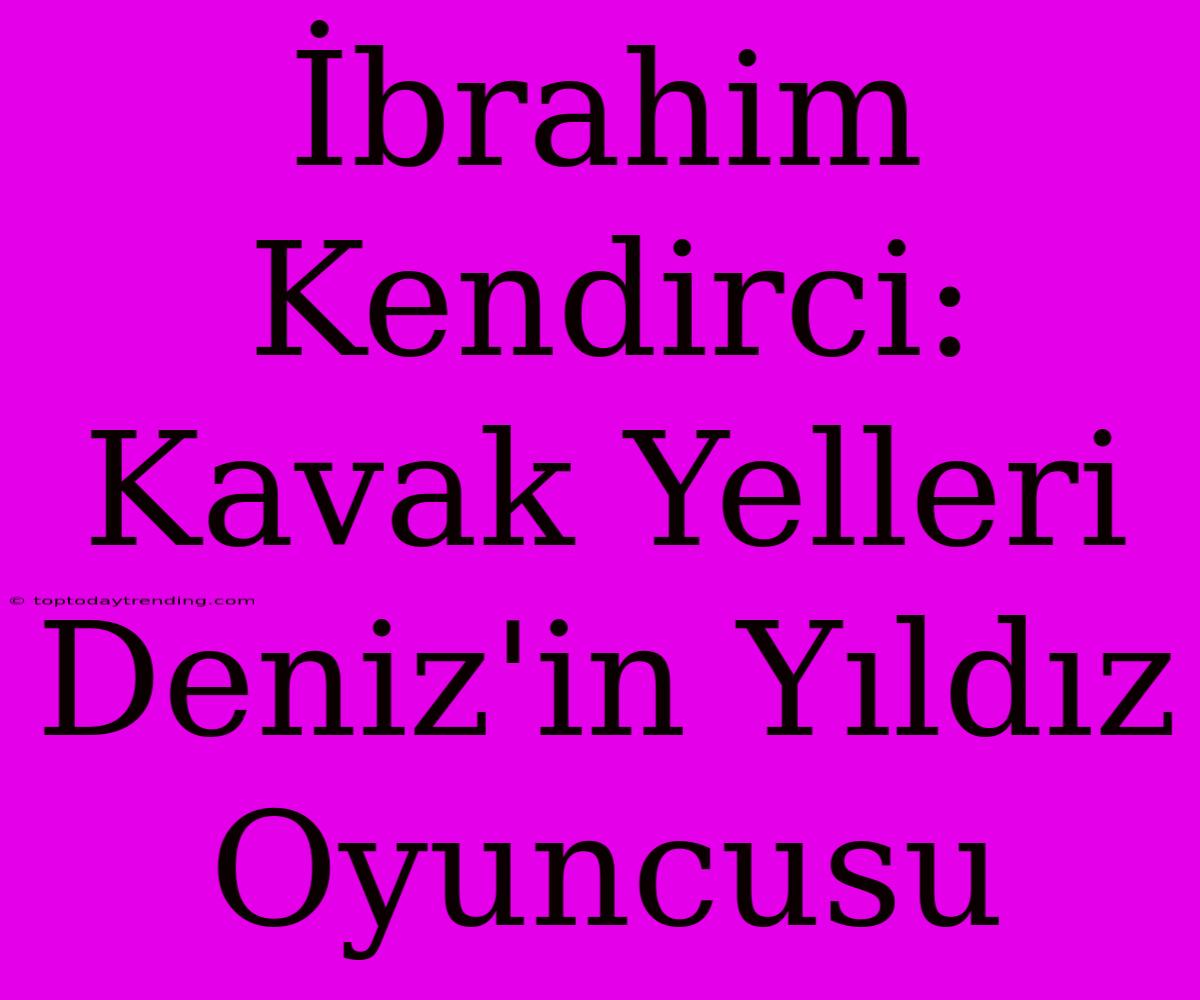 İbrahim Kendirci: Kavak Yelleri Deniz'in Yıldız Oyuncusu

© toptodaytrending.com